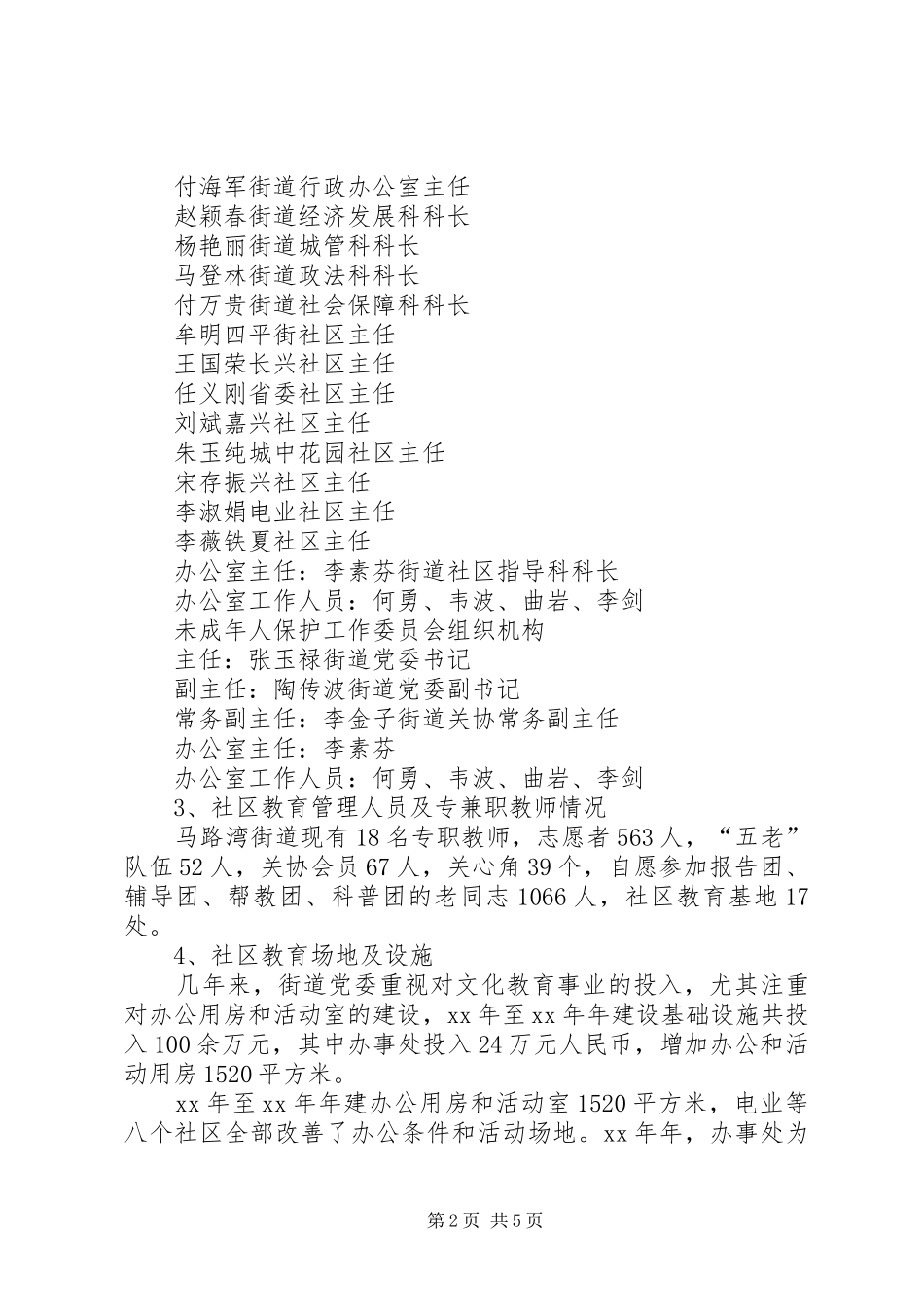 付海军街道行政办公室主任
赵颖春街道经济发展科科长
杨艳丽街道城管科科长
马登林街道政法科科长
付万贵街道社会保障科科长
牟明四平街社区主任
王国荣长兴社区主任
任义刚省委社区主任
刘斌嘉兴社区主任
朱玉纯城中花园社区主任
宋存振兴社区主任
李淑娟电业社区主任
李薇铁夏社区主任
办公室主任：李素芬街道社区指导科科长
办公室工作人员：何勇、韦波、曲岩、李剑
未成年人保护工作委员会组织机构
主任：张玉禄街道党委书记
副主任：陶传波街道党委副书记
常务副主任：李金子街道关协常务副主任
办公室主任：李素芬
办公室工作人员：何勇、韦波、曲岩、李剑
3、社区教育管理人员及专兼职教师情况

马路湾街道现有18名专职教师，志愿者563人，“五老”队伍52人，关协会员67人，关心角39个，自愿参加报告团、辅导团、帮教团、科普团的老同志1066人，社区教育基地17处。

4、社区教育场地及设施

几年来，街道党委重视对文化教育事业的投入，尤其注重对办公用房和活动室的建设，xx年至xx年年建设基础设施共投入100余万元，其中办事处投入24万元人民币，增加办公和活动用房1520平方米。

xx年至xx年年建办公用房和活动室1520平方米，电业等八个社区全部改善了办公条件和活动场地。xx年年，办事处为

第2页 共5页